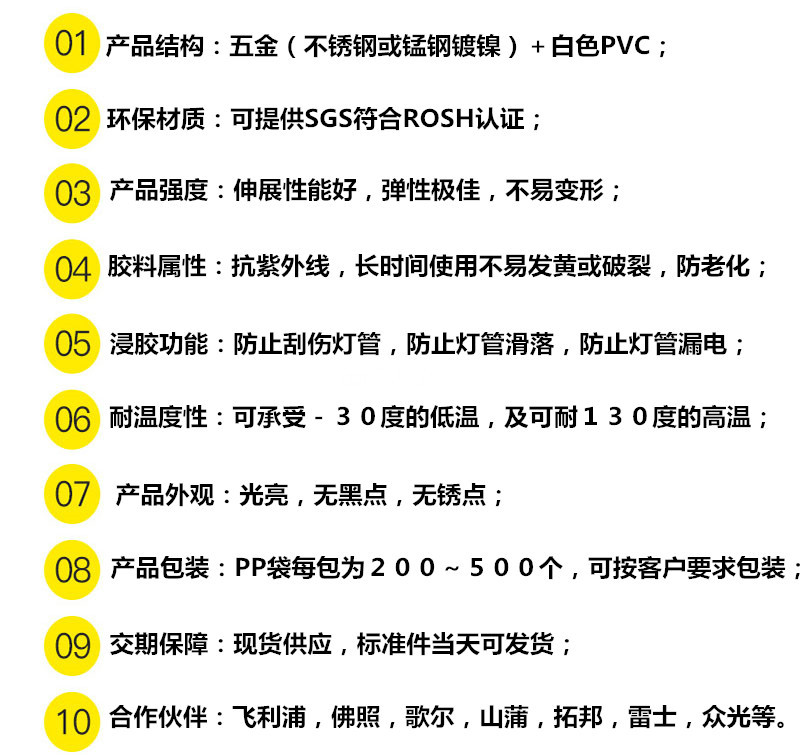 01 产品结构：五金（不锈钢或锰钢镀镍）+白色PVC；

02 环保材质：可提供SGS符合ROSH认证；

03 产品强度：伸展性能好，弹性极佳，不易变形；

04 胶料属性：抗紫外线，长时间使用不易发黄或破裂，防老化；

05 浸胶功能：防止刮伤灯管，防止灯管滑落，防止灯管漏电；

06 耐温度性：可承受－３０度的低温，及可耐１３０度的高温；

07 产品外观：光亮，无黑点，无锈点；

08 产品包装：PP袋每包为２００～５００个，可按客户要求包装；

09 交期保障：现货供应，标准件当天可发货；

10 合作伙伴：飞利浦，佛照，歌尔，山蒲，拓邦，雷士，众光等。